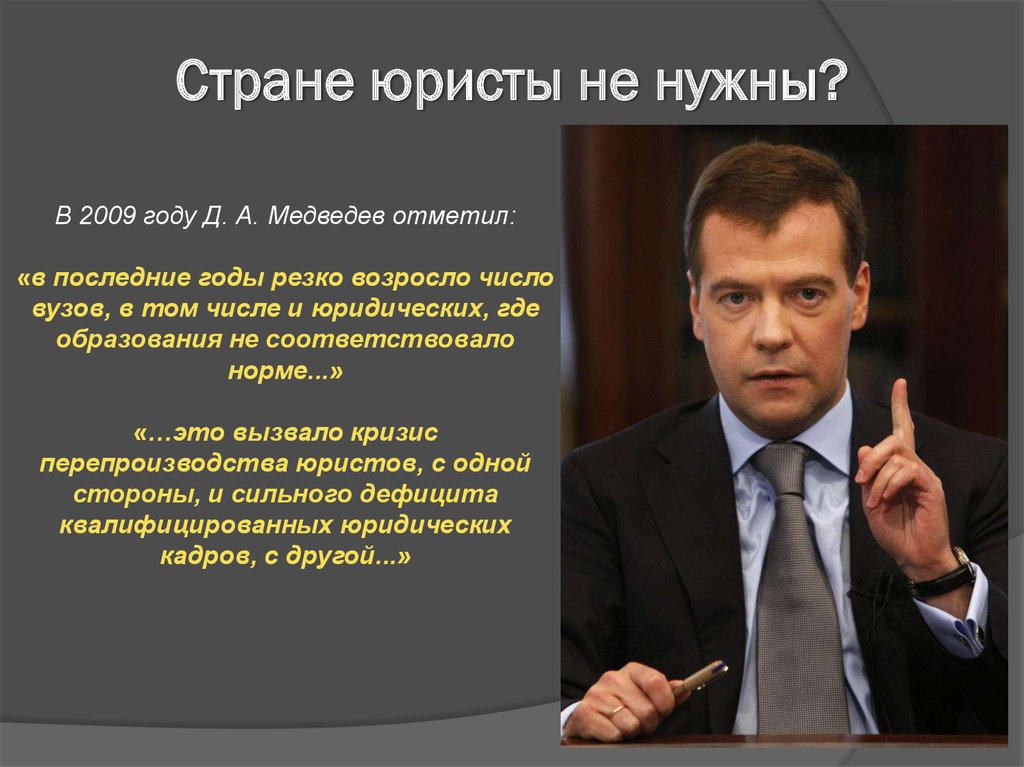 Стране юристы не нужны?

В 2009 году Д. А. Медведев отметил:

«в последние годы резко возросло число вузов, в том числе и юридических, где образования не соответствовало норме...»

«…это вызвало кризис перепроизводства юристов, с одной стороны, и сильного дефицита квалифицированных юридических кадров, с другой...»